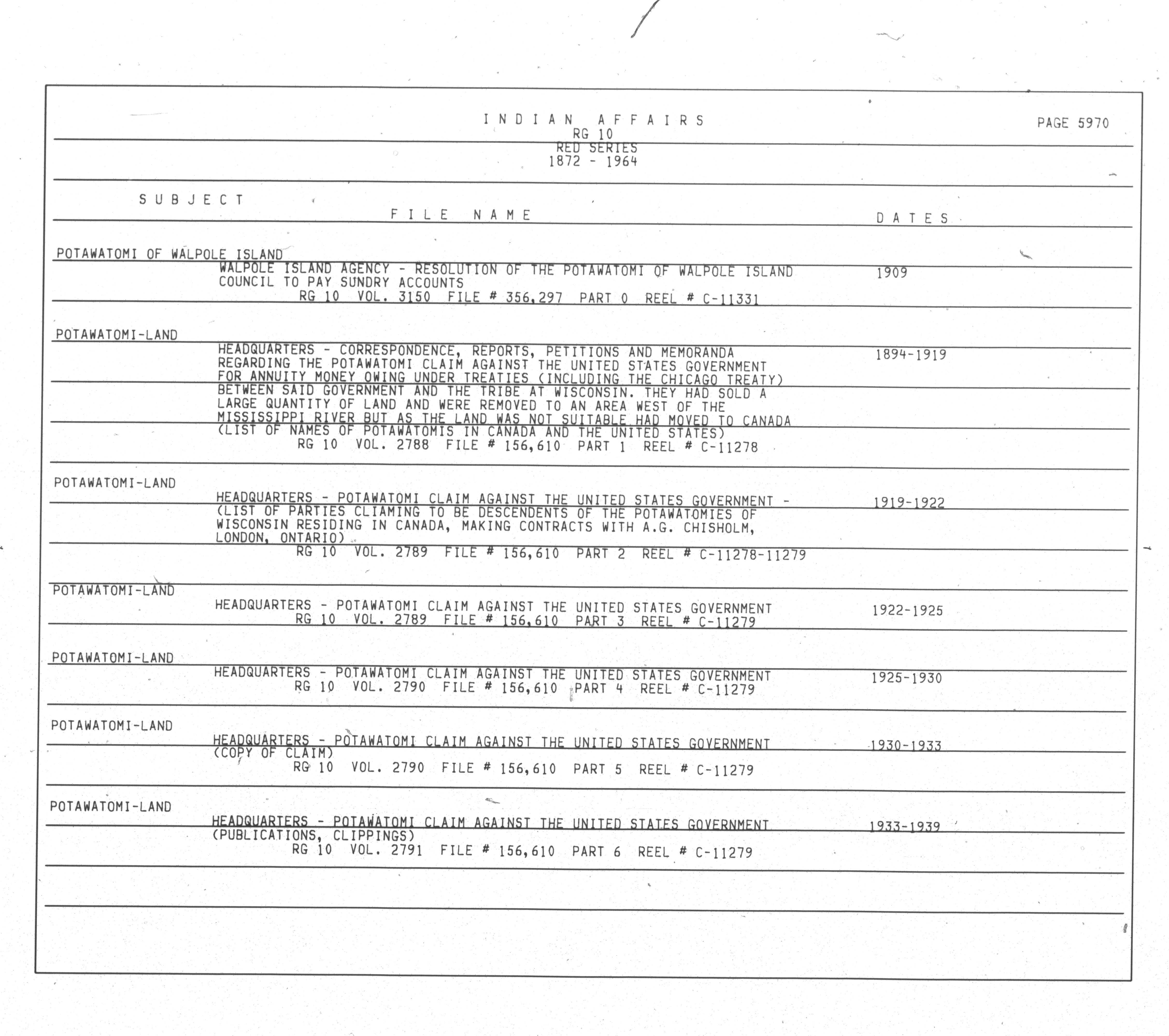 INDIAN AFFAIRS
RG 10
RED SERIES
1872 - 1964

PAGE 5970

SUBJECT

FILE NAME

DATES

POTAWATOMI OF WALPOLE ISLAND

WALPOLE ISLAND AGENCY - RESOLUTION OF THE POTAWATOMI OF WALPOLE ISLAND COUNCIL TO PAY SUNDRY ACCOUNTS
RG 10 VOL. 3150 FILE # 356,297 PART 0 REEL # C-11331

1909

POTAWATOMI-LAND

HEADQUARTERS - CORRESPONDENCE, REPORTS, PETITIONS AND MEMORANDA REGARDING THE POTAWATOMI CLAIM AGAINST THE UNITED STATES GOVERNMENT FOR ANNUITY MONEY OWING UNDER TREATIES (INCLUDING THE CHICAGO TREATY) BETWEEN SAID GOVERNMENT AND THE TRIBE AT WISCONSIN. THEY HAD SOLD A LARGE QUANTITY OF LAND AND WERE REMOVED TO AN AREA WEST OF THE MISSISSIPPI RIVER BUT AS THE LAND WAS NOT SUITABLE HAD MOVED TO CANADA (LIST OF NAMES OF POTAWATOMIS IN CANADA AND THE UNITED STATES)
RG 10 VOL. 2788 FILE # 156,610 PART 1 REEL # C-11278

1894-1919

POTAWATOMI-LAND

HEADQUARTERS - POTAWATOMI CLAIM AGAINST THE UNITED STATES GOVERNMENT - (LIST OF PARTIES CLIAMING TO BE DESCENDENTS OF THE POTAWATOMIES OF WISCONSIN RESIDING IN CANADA, MAKING CONTRACTS WITH A.G. CHISHOLM, LONDON, ONTARIO)
RG 10 VOL. 2789 FILE # 156,610 PART 2 REEL # C-11278-11279

1919-1922

POTAWATOMI-LAND

HEADQUARTERS - POTAWATOMI CLAIM AGAINST THE UNITED STATES GOVERNMENT
RG 10 VOL. 2789 FILE # 156,610 PART 3 REEL # C-11279

1922-1925

POTAWATOMI-LAND

HEADQUARTERS - POTAWATOMI CLAIM AGAINST THE UNITED STATES GOVERNMENT
RG 10 VOL. 2790 FILE # 156,610 PART 4 REEL # C-11279

1925-1930

POTAWATOMI-LAND

HEADQUARTERS - POTAWATOMI CLAIM AGAINST THE UNITED STATES GOVERNMENT (COPY OF CLAIM)
RG 10 VOL. 2790 FILE # 156,610 PART 5 REEL # C-11279

1930-1933

POTAWATOMI-LAND

HEADQUARTERS - POTAWATOMI CLAIM AGAINST THE UNITED STATES GOVERNMENT (PUBLICATIONS, CLIPPINGS)
RG 10 VOL. 2791 FILE # 156,610 PART 6 REEL # C-11279

1933-1939